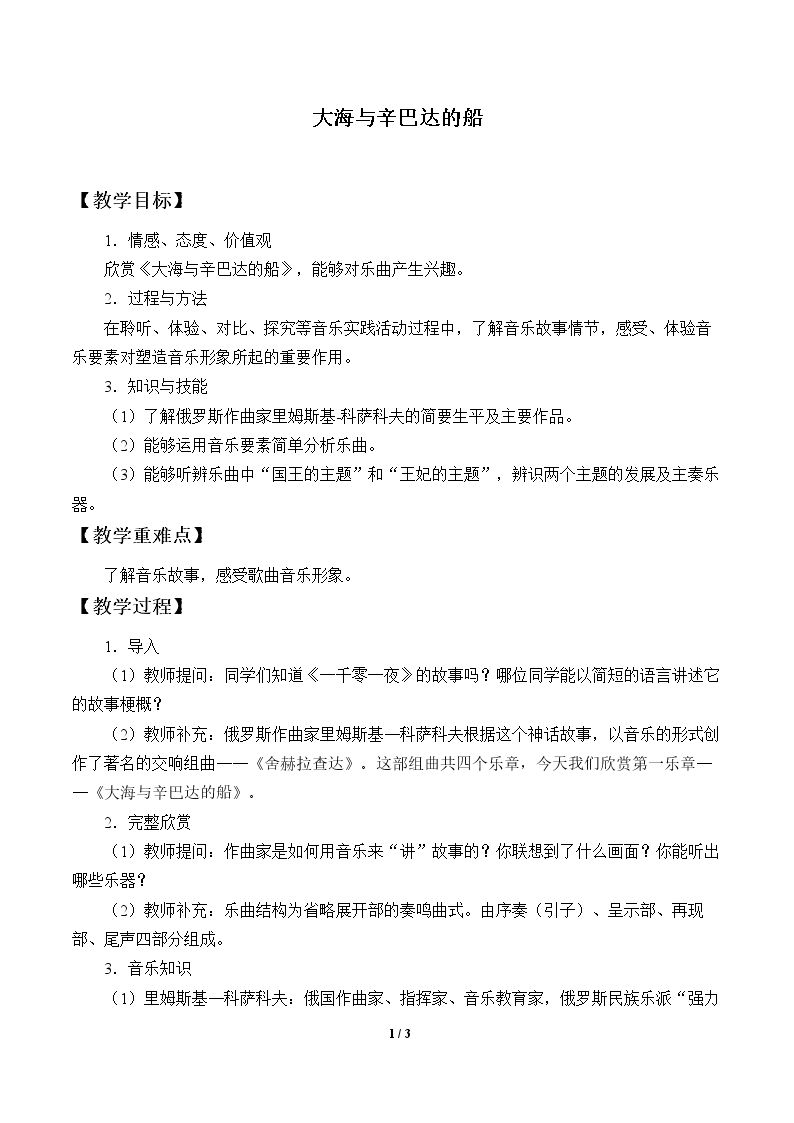 大海与辛巴达的船

【教学目标】

1．情感、态度、价值观

欣赏《大海与辛巴达的船》，能够对乐曲产生兴趣。

2．过程与方法

在聆听、体验、对比、探究等音乐实践活动过程中，了解音乐故事情节，感受、体验音乐要素对塑造音乐形象所起的重要作用。

3．知识与技能

（1）了解俄罗斯作曲家里姆斯基-科萨科夫的简要生平及主要作品。

（2）能够运用音乐要素简单分析乐曲。

（3）能够听辨乐曲中“国王的主题”和“王妃的主题”，辨识两个主题的发展及主奏乐器。

【教学重难点】

了解音乐故事，感受歌曲音乐形象。

【教学过程】

1．导入

（1）教师提问：同学们知道《一千零一夜》的故事吗？哪位同学能以简短的语言讲述它的故事梗概？

（2）教师补充：俄罗斯作曲家里姆斯基—科萨科夫根据这个神话故事，以音乐的形式创作了著名的交响组曲——《舍赫拉查达》。这部组曲共四个乐章，今天我们欣赏第一乐章——《大海与辛巴达的船》。

2．完整欣赏

（1）教师提问：作曲家是如何用音乐来“讲”故事的？你联想到了什么画面？你能听出哪些乐器？

（2）教师补充：乐曲结构为省略展开部的奏鸣曲式。由序奏（引子）、呈示部、再现部、尾声四部分组成。

3．音乐知识

（1）里姆斯基—科萨科夫：俄国作曲家、指挥家、音乐教育家，俄罗斯民族乐派“强力

1 / 3